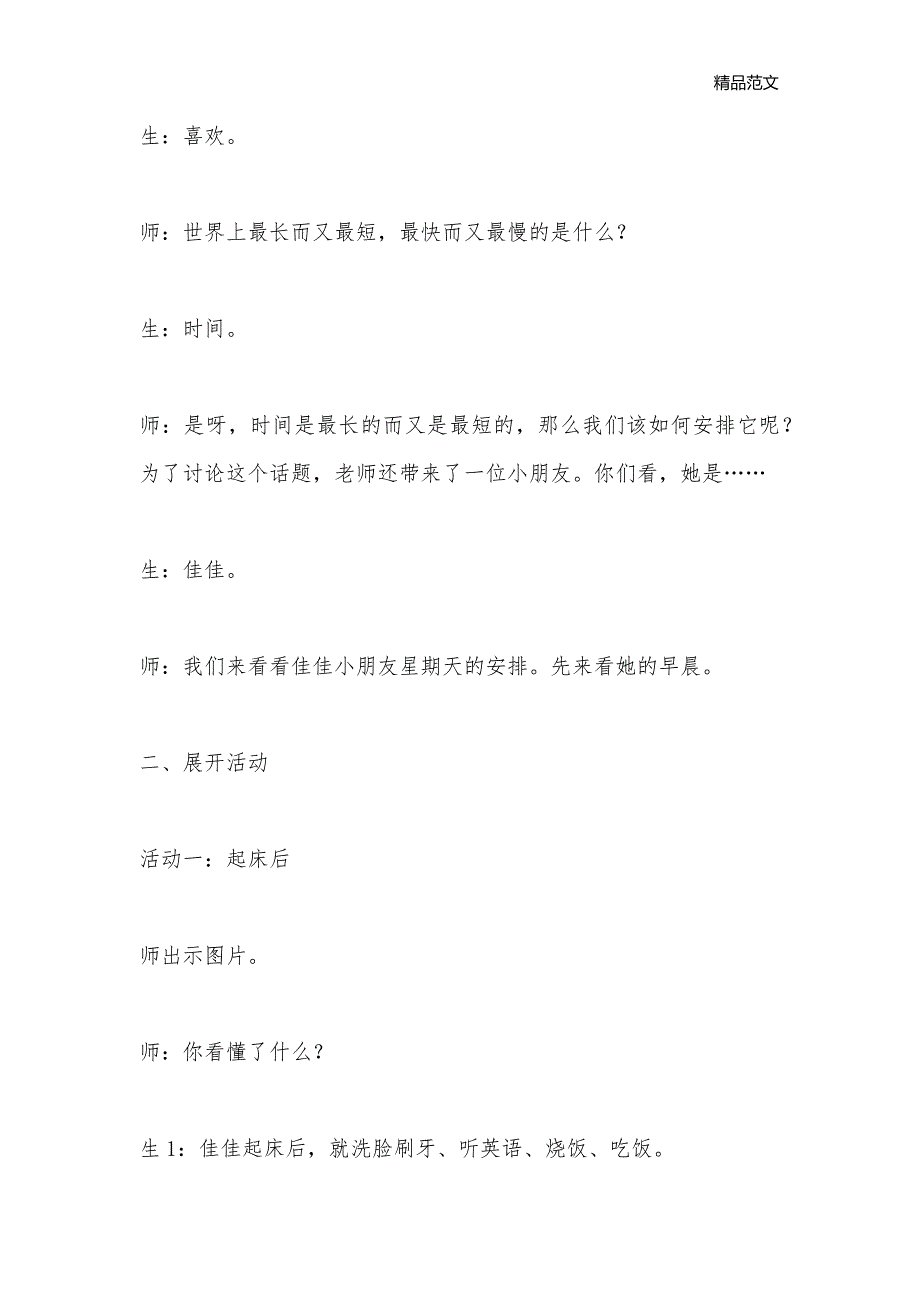 精品范文

生：喜欢。

师：世界上最长而又最短，最快而又最慢的是什么？

生：时间。

师：是呀，时间是最长的而又是最短的，那么我们该如何安排它呢？为了讨论这个话题，老师还带来了一位小朋友。你们看，她是……

生：佳佳。

师：我们来看看佳佳小朋友星期天的安排。先来看她的早晨。

二、展开活动

活动一：起床后

师出示图片。

师：你看懂了什么？

生 1：佳佳起床后，就洗脸刷牙、听英语、烧饭、吃饭。